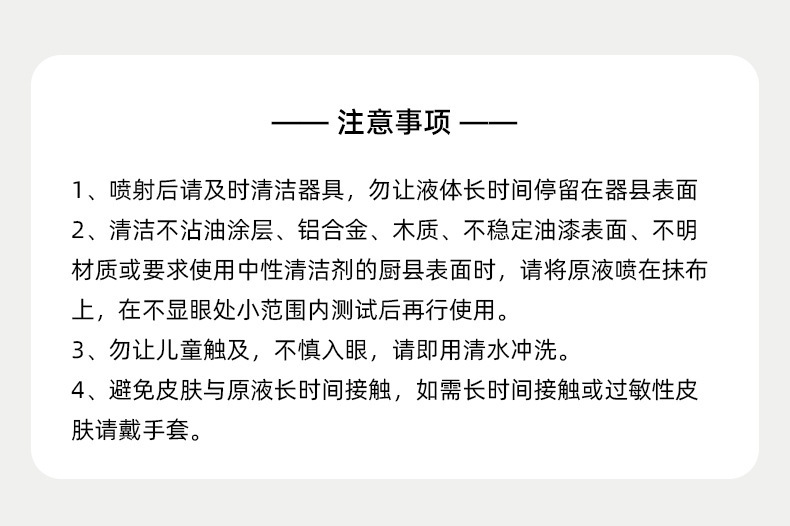 —— 注意事项 ——

1、喷射后请及时清洁器具，勿让液体长时间停留在器县表面

2、清洁不沾油涂层、铝合金、木质、不稳定油漆表面、不明材质或要求使用中性清洁剂的厨县表面时，请将原液喷在抹布上，在不显眼处小范围内测试后再行使用。

3、勿让儿童触及，不慎入眼，请即用清水冲洗。

4、避免皮肤与原液长时间接触，如需长时间接触或过敏性皮肤请戴手套。